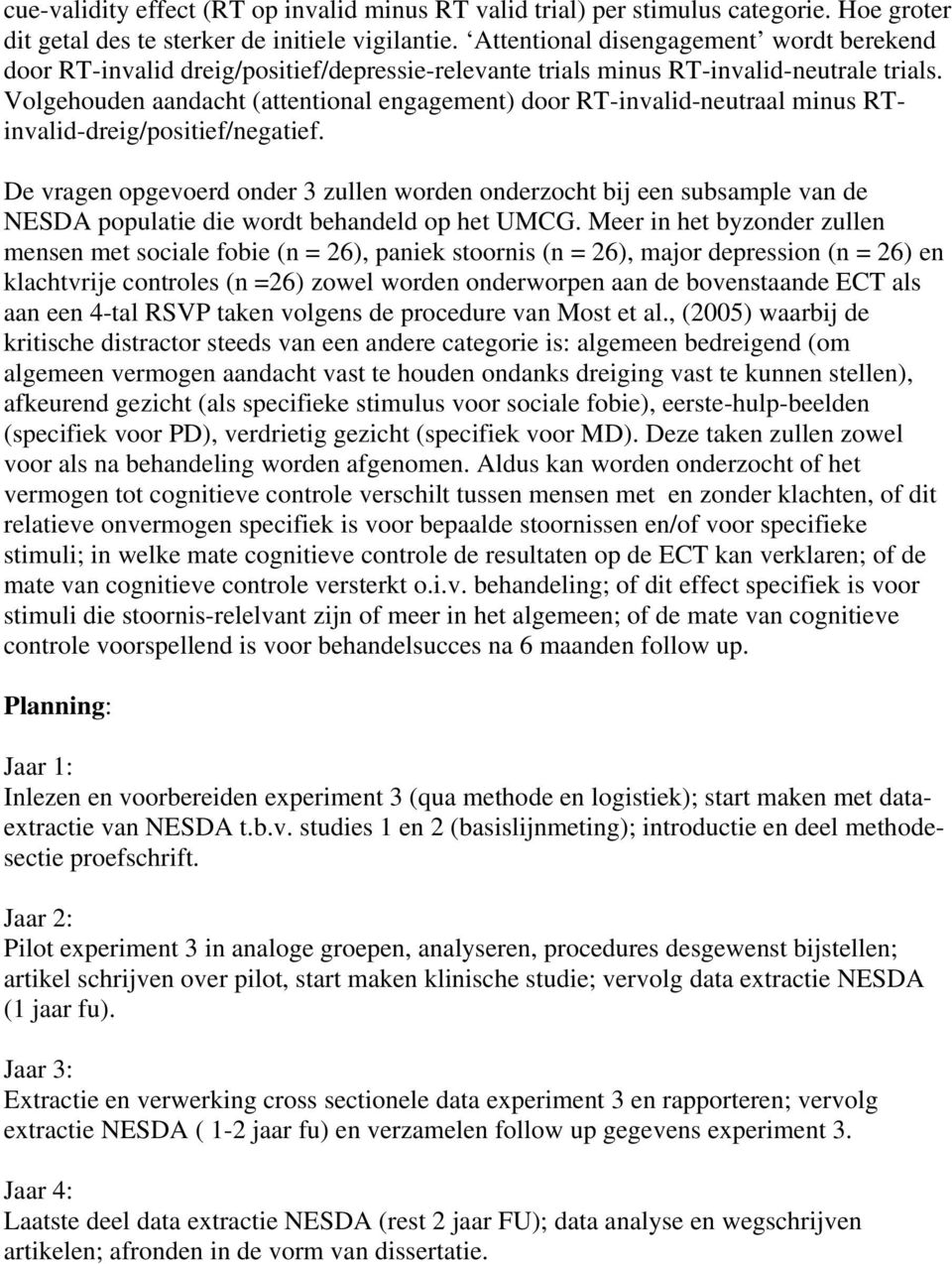 cue-validity effect (RT op invalid minus RT valid trial) per stimulus categorie. Hoe groter dit getal des te sterker de initiele vigilantie. ‘Attentional disengagement’ wordt berekend door RT-invalid dreig/positief/depressie-relevante trials minus RT-invalid-neutrale trials. Volgehouden aandacht (attentional engagement) door RT-invalid-neutraal minus RT-invalid-dreig/positief/negatief.

De vragen opgevoerd onder 3 zullen worden onderzocht bij een subsample van de NESDA populatie die wordt behandeld op het UMCG. Meer in het byzonder zullen mensen met sociale fobie (n = 26), paniek stoornis (n = 26), major depression (n = 26) en klachtvrije controles (n =26) zowel worden onderworpen aan de bovenstaande ECT als aan een 4-tal RSVP taken volgens de procedure van Most et al., (2005) waarbij de kritische distractor steeds van een andere categorie is: algemeen bedreigend (om algemeen vermogen aandacht vast te houden ondanks dreiging vast te kunnen stellen), afkeurend gezicht (als specifieke stimulus voor sociale fobie), eerste-hulp-beelden (specifiek voor PD), verdrietig gezicht (specifiek voor MD). Deze taken zullen zowel voor als na behandeling worden afgenomen. Aldus kan worden onderzocht of het vermogen tot cognitieve controle verschilt tussen mensen met en zonder klachten, of dit relatieve onvermogen specifiek is voor bepaalde stoornissen en/of voor specifieke stimuli; in welke mate cognitieve controle de resultaten op de ECT kan verklaren; of de mate van cognitieve controle versterkt o.i.v. behandeling; of dit effect specifiek is voor stimuli die stoornis-relelvant zijn of meer in het algemeen; of de mate van cognitieve controle voorspellend is voor behandelsucces na 6 maanden follow up.

Planning:

Jaar 1:
Inlezen en voorbereiden experiment 3 (qua methode en logistiek); start maken met data-extractie van NESDA t.b.v. studies 1 en 2 (basislijnmeting); introductie en deel methode-sectie proefschrift.

Jaar 2:
Pilot experiment 3 in analoge groepen, analyseren, procedures desgewenst bijstellen; artikel schrijven over pilot, start maken klinische studie; vervolg data extractie NESDA (1 jaar fu).

Jaar 3:
Extractie en verwerking cross sectionele data experiment 3 en rapporteren; vervolg extractie NESDA ( 1-2 jaar fu) en verzamelen follow up gegevens experiment 3.

Jaar 4:
Laatste deel data extractie NESDA (rest 2 jaar FU); data analyse en wegschrijven artikelen; afronden in de vorm van dissertatie.